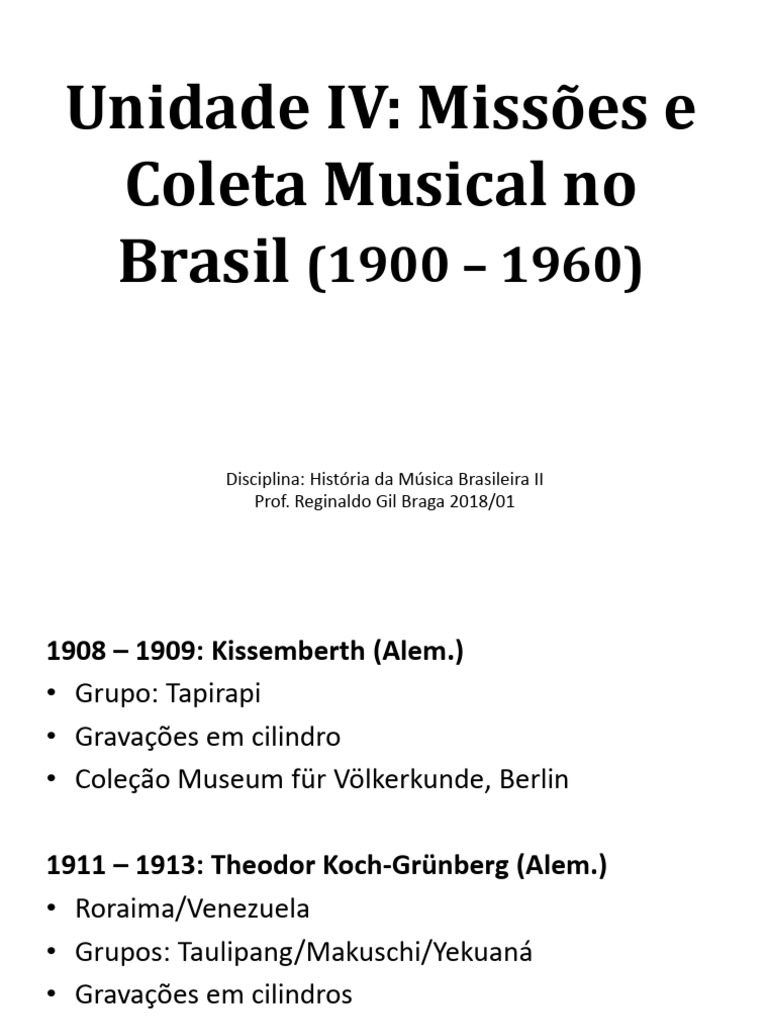 Unidade IV: Missões e Coleta Musical no Brasil (1900 – 1960)

Disciplina: História da Música Brasileira II
Prof. Reginaldo Gil Braga 2018/01

1908 – 1909: Kissemberth (Alem.)
• Grupo: Tapirapi
• Gravações em cilindro
• Coleção Museum für Völkerkunde, Berlin

1911 – 1913: Theodor Koch-Grünberg (Alem.)
• Roraima/Venezuela
• Grupos: Taulipang/Makuschi/Yekuaná
• Gravações em cilindros